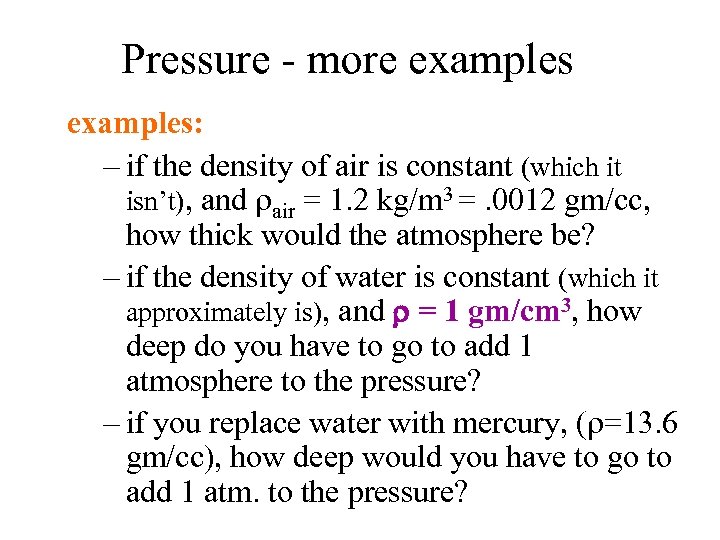 Pressure - more examples

examples:

– if the density of air is constant (which it isn't), and $\rho_{air}$ = 1.2 kg/m$^3$ = .0012 gm/cc, how thick would the atmosphere be?

– if the density of water is constant (which it approximately is), and $\rho$ = 1 gm/cm$^3$, how deep do you have to go to add 1 atmosphere to the pressure?

– if you replace water with mercury, ($\rho$=13.6 gm/cc), how deep would you have to go to add 1 atm. to the pressure?